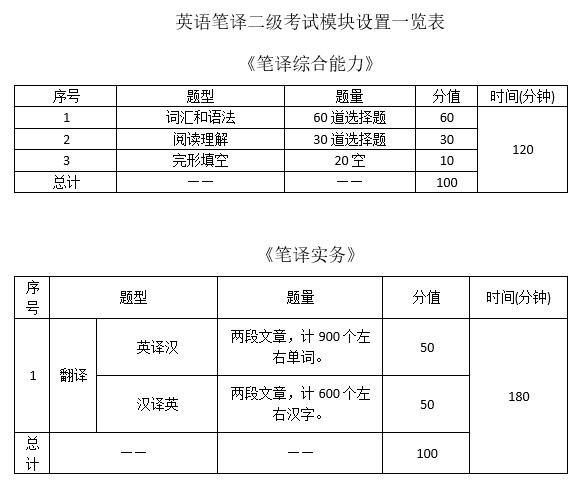 英语笔译二级考试模块设置一览表

《笔译综合能力》

| 序号 | 题型 | 题量 | 分值 | 时间(分钟) |
|---|---|---|---|---|
| 1 | 词汇和语法 | 60道选择题 | 60 | 120 |
| 2 | 阅读理解 | 30道选择题 | 30 | |
| 3 | 完形填空 | 20空 | 10 | |
| 总计 | —— | —— | 100 | |

《笔译实务》

| 序号 | 题型 | | 题量 | 分值 | 时间(分钟) |
|---|---|---|---|---|---|
| 1 | 翻译 | 英译汉 | 两段文章，计900个左右单词。 | 50 | 180 |
| | | 汉译英 | 两段文章，计600个左右汉字。 | 50 | |
| 总计 | —— | | —— | 100 | |